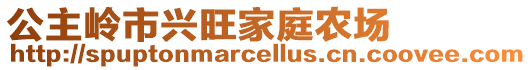 公主岭市兴旺家庭农场
http://spuptonmarcellus.cn.coovee.com